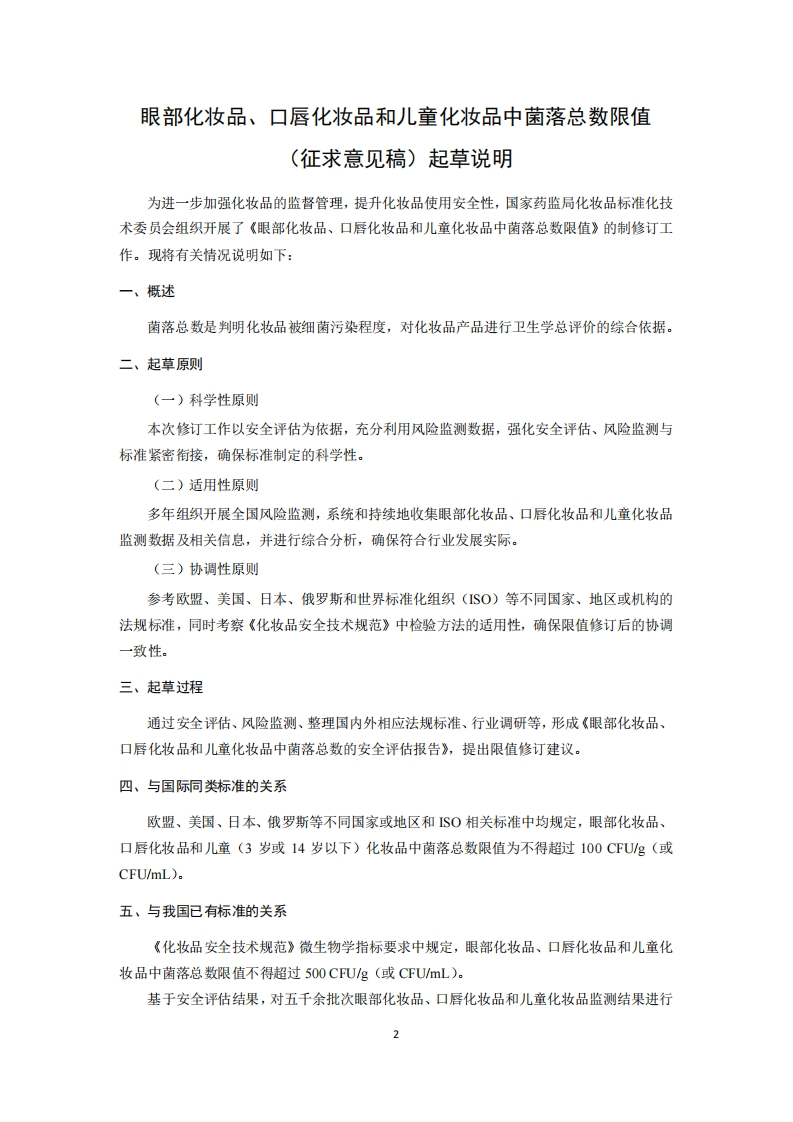 眼部化妆品、口唇化妆品和儿童化妆品中菌落总数限值

（征求意见稿）起草说明

为进一步加强化妆品的监督管理，提升化妆品使用安全性，国家药监局化妆品标准化技术委员会组织开展了《眼部化妆品、口唇化妆品和儿童化妆品中菌落总数限值》的制修订工作。现将有关情况说明如下：

一、概述

菌落总数是判明化妆品被细菌污染程度，对化妆品产品进行卫生学总评价的综合依据。

二、起草原则

（一）科学性原则

本次修订工作以安全评估为依据，充分利用风险监测数据，强化安全评估、风险监测与标准紧密衔接，确保标准制定的科学性。

（二）适用性原则

多年组织开展全国风险监测，系统和持续地收集眼部化妆品、口唇化妆品和儿童化妆品监测数据及相关信息，并进行综合分析，确保符合行业发展实际。

（三）协调性原则

参考欧盟、美国、日本、俄罗斯和世界标准化组织（ISO）等不同国家、地区或机构的法规标准，同时考察《化妆品安全技术规范》中检验方法的适用性，确保限值修订后的协调一致性。

三、起草过程

通过安全评估、风险监测、整理国内外相应法规标准、行业调研等，形成《眼部化妆品、口唇化妆品和儿童化妆品中菌落总数的安全评估报告》，提出限值修订建议。

四、与国际同类标准的关系

欧盟、美国、日本、俄罗斯等不同国家或地区和 ISO 相关标准中均规定，眼部化妆品、口唇化妆品和儿童（3 岁或 14 岁以下）化妆品中菌落总数限值为不得超过 100 CFU/g（或 CFU/mL）。

五、与我国已有标准的关系

《化妆品安全技术规范》微生物学指标要求中规定，眼部化妆品、口唇化妆品和儿童化妆品中菌落总数限值不得超过 500 CFU/g（或 CFU/mL）。

基于安全评估结果，对五千余批次眼部化妆品、口唇化妆品和儿童化妆品监测结果进行

2